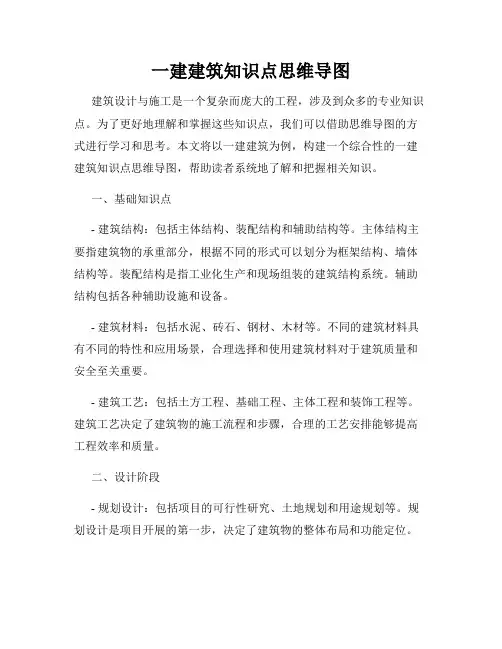 一建建筑知识点思维导图

建筑设计与施工是一个复杂而庞大的工程，涉及到众多的专业知识点。为了更好地理解和掌握这些知识点，我们可以借助思维导图的方式进行学习和思考。本文将以一建建筑为例，构建一个综合性的一建建筑知识点思维导图，帮助读者系统地了解和把握相关知识。

一、基础知识点

- 建筑结构：包括主体结构、装配结构和辅助结构等。主体结构主要指建筑物的承重部分，根据不同的形式可以划分为框架结构、墙体结构等。装配结构是指工业化生产和现场组装的建筑结构系统。辅助结构包括各种辅助设施和设备。

- 建筑材料：包括水泥、砖石、钢材、木材等。不同的建筑材料具有不同的特性和应用场景，合理选择和使用建筑材料对于建筑质量和安全至关重要。

- 建筑工艺：包括土方工程、基础工程、主体工程和装饰工程等。建筑工艺决定了建筑物的施工流程和步骤，合理的工艺安排能够提高工程效率和质量。

二、设计阶段

- 规划设计：包括项目的可行性研究、土地规划和用途规划等。规划设计是项目开展的第一步，决定了建筑物的整体布局和功能定位。